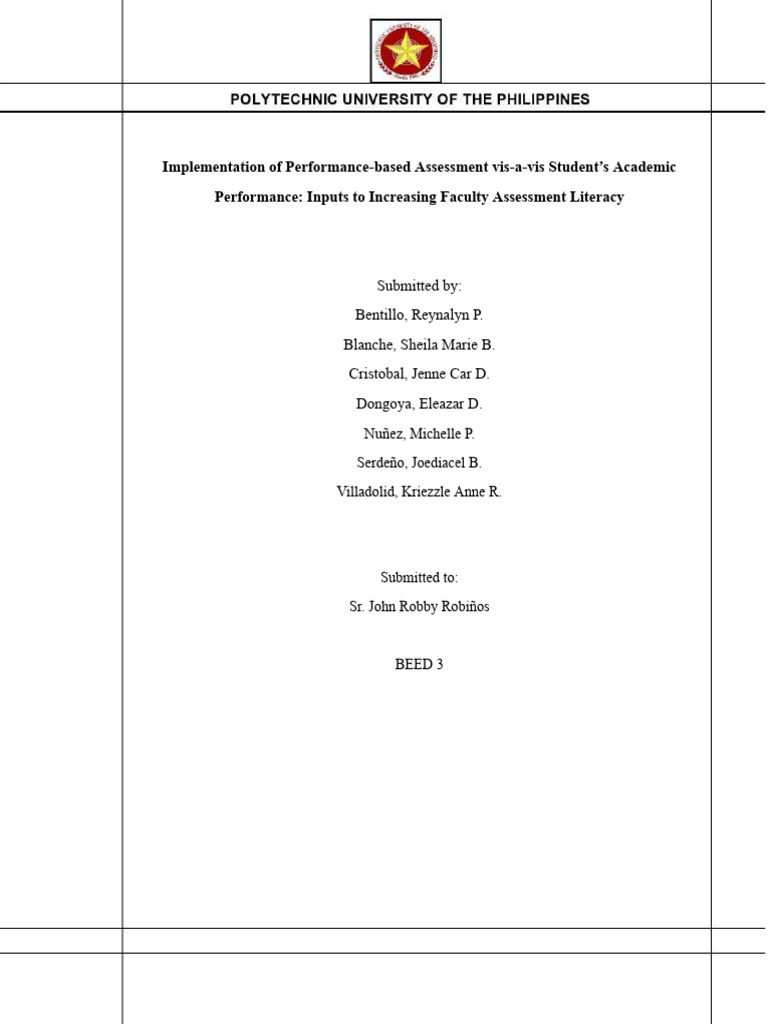 POLYTECHNIC UNIVERSITY OF THE PHILIPPINES

Implementation of Performance-based Assessment vis-a-vis Student's Academic Performance: Inputs to Increasing Faculty Assessment Literacy

Submitted by:
Bentillo, Reynalyn P.
Blanche, Sheila Marie B.
Cristobal, Jenne Car D.
Dongoya, Eleazar D.
Nuñez, Michelle P.
Serdeño, Joediacel B.
Villadolid, Kriezzle Anne R.

Submitted to:
Sr. John Robby Robiños

BEED 3